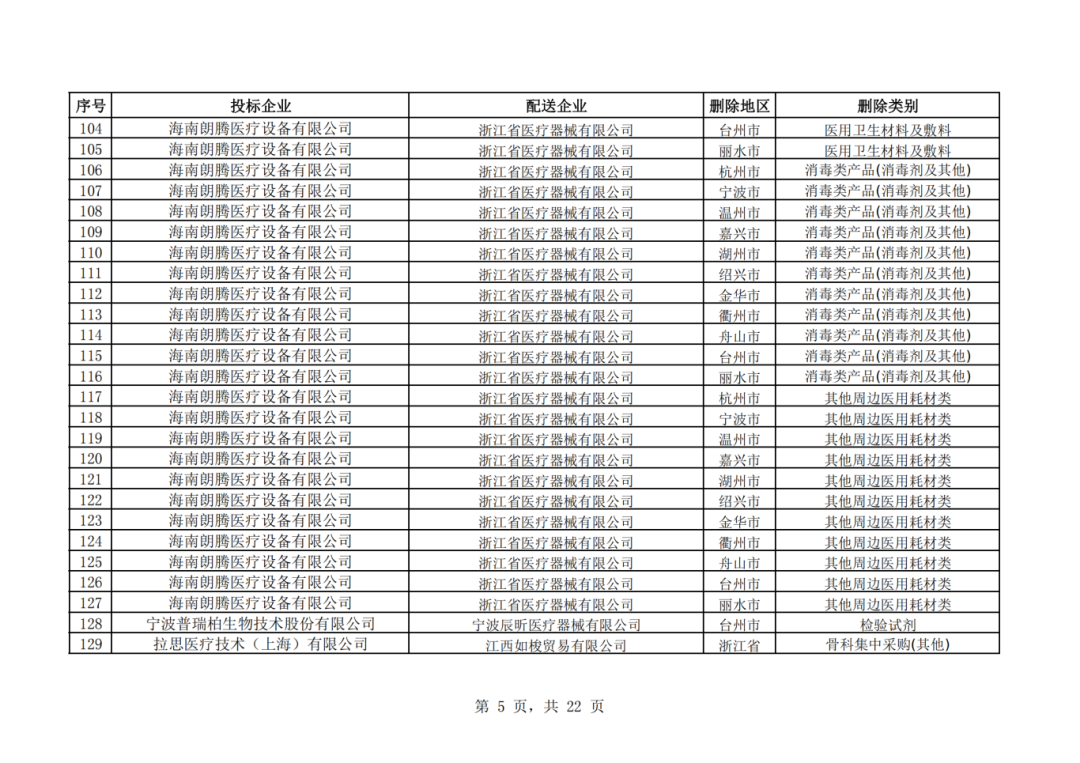 | 序号 | 投标企业 | 配送企业 | 删除地区 | 删除类别 |
|---|---|---|---|---|
| 104 | 海南朗腾医疗设备有限公司 | 浙江省医疗器械有限公司 | 台州市 | 医用卫生材料及敷料 |
| 105 | 海南朗腾医疗设备有限公司 | 浙江省医疗器械有限公司 | 丽水市 | 医用卫生材料及敷料 |
| 106 | 海南朗腾医疗设备有限公司 | 浙江省医疗器械有限公司 | 杭州市 | 消毒类产品(消毒剂及其他) |
| 107 | 海南朗腾医疗设备有限公司 | 浙江省医疗器械有限公司 | 宁波市 | 消毒类产品(消毒剂及其他) |
| 108 | 海南朗腾医疗设备有限公司 | 浙江省医疗器械有限公司 | 温州市 | 消毒类产品(消毒剂及其他) |
| 109 | 海南朗腾医疗设备有限公司 | 浙江省医疗器械有限公司 | 嘉兴市 | 消毒类产品(消毒剂及其他) |
| 110 | 海南朗腾医疗设备有限公司 | 浙江省医疗器械有限公司 | 湖州市 | 消毒类产品(消毒剂及其他) |
| 111 | 海南朗腾医疗设备有限公司 | 浙江省医疗器械有限公司 | 绍兴市 | 消毒类产品(消毒剂及其他) |
| 112 | 海南朗腾医疗设备有限公司 | 浙江省医疗器械有限公司 | 金华市 | 消毒类产品(消毒剂及其他) |
| 113 | 海南朗腾医疗设备有限公司 | 浙江省医疗器械有限公司 | 衢州市 | 消毒类产品(消毒剂及其他) |
| 114 | 海南朗腾医疗设备有限公司 | 浙江省医疗器械有限公司 | 舟山市 | 消毒类产品(消毒剂及其他) |
| 115 | 海南朗腾医疗设备有限公司 | 浙江省医疗器械有限公司 | 台州市 | 消毒类产品(消毒剂及其他) |
| 116 | 海南朗腾医疗设备有限公司 | 浙江省医疗器械有限公司 | 丽水市 | 消毒类产品(消毒剂及其他) |
| 117 | 海南朗腾医疗设备有限公司 | 浙江省医疗器械有限公司 | 杭州市 | 其他周边医用耗材类 |
| 118 | 海南朗腾医疗设备有限公司 | 浙江省医疗器械有限公司 | 宁波市 | 其他周边医用耗材类 |
| 119 | 海南朗腾医疗设备有限公司 | 浙江省医疗器械有限公司 | 温州市 | 其他周边医用耗材类 |
| 120 | 海南朗腾医疗设备有限公司 | 浙江省医疗器械有限公司 | 嘉兴市 | 其他周边医用耗材类 |
| 121 | 海南朗腾医疗设备有限公司 | 浙江省医疗器械有限公司 | 湖州市 | 其他周边医用耗材类 |
| 122 | 海南朗腾医疗设备有限公司 | 浙江省医疗器械有限公司 | 绍兴市 | 其他周边医用耗材类 |
| 123 | 海南朗腾医疗设备有限公司 | 浙江省医疗器械有限公司 | 金华市 | 其他周边医用耗材类 |
| 124 | 海南朗腾医疗设备有限公司 | 浙江省医疗器械有限公司 | 衢州市 | 其他周边医用耗材类 |
| 125 | 海南朗腾医疗设备有限公司 | 浙江省医疗器械有限公司 | 舟山市 | 其他周边医用耗材类 |
| 126 | 海南朗腾医疗设备有限公司 | 浙江省医疗器械有限公司 | 台州市 | 其他周边医用耗材类 |
| 127 | 海南朗腾医疗设备有限公司 | 浙江省医疗器械有限公司 | 丽水市 | 其他周边医用耗材类 |
| 128 | 宁波普瑞柏生物技术股份有限公司 | 宁波辰昕医疗器械有限公司 | 台州市 | 检验试剂 |
| 129 | 拉思医疗技术（上海）有限公司 | 江西如梭贸易有限公司 | 浙江省 | 骨科集中采购(其他) |

第 5 页，共 22 页